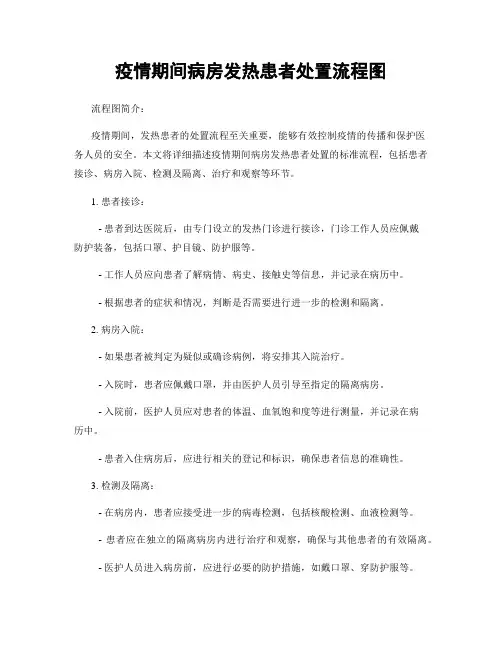 疫情期间病房发热患者处置流程图

流程图简介：

疫情期间，发热患者的处置流程至关重要，能够有效控制疫情的传播和保护医务人员的安全。本文将详细描述疫情期间病房发热患者处置的标准流程，包括患者接诊、病房入院、检测及隔离、治疗和观察等环节。

1. 患者接诊：

- 患者到达医院后，由专门设立的发热门诊进行接诊，门诊工作人员应佩戴防护装备，包括口罩、护目镜、防护服等。

- 工作人员应向患者了解病情、病史、接触史等信息，并记录在病历中。

- 根据患者的症状和情况，判断是否需要进行进一步的检测和隔离。

2. 病房入院：

- 如果患者被判定为疑似或确诊病例，将安排其入院治疗。

- 入院时，患者应佩戴口罩，并由医护人员引导至指定的隔离病房。

- 入院前，医护人员应对患者的体温、血氧饱和度等进行测量，并记录在病历中。

- 患者入住病房后，应进行相关的登记和标识，确保患者信息的准确性。

3. 检测及隔离：

- 在病房内，患者应接受进一步的病毒检测，包括核酸检测、血液检测等。

- 患者应在独立的隔离病房内进行治疗和观察，确保与其他患者的有效隔离。

- 医护人员进入病房前，应进行必要的防护措施，如戴口罩、穿防护服等。